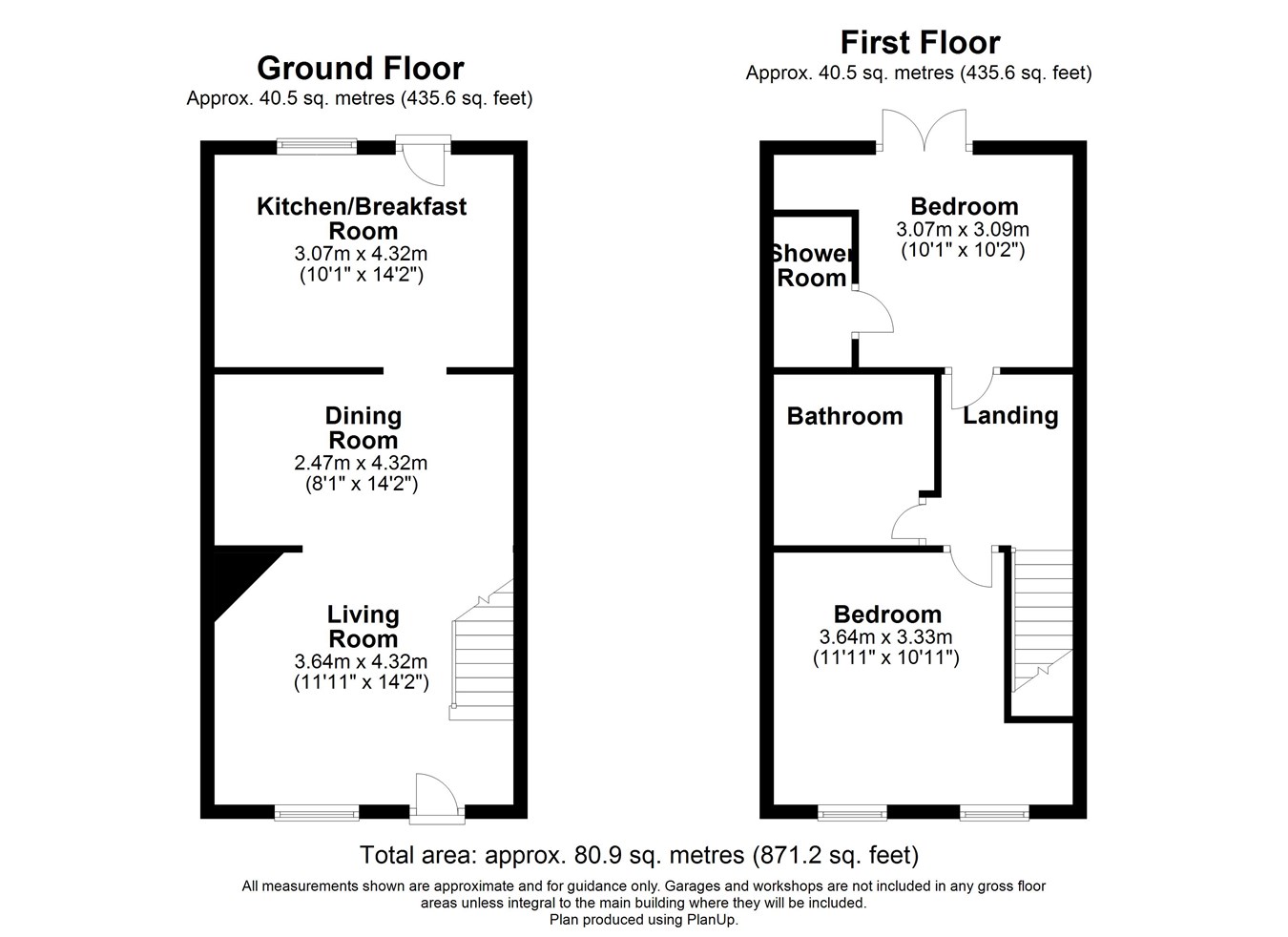 Ground Floor
Approx. 40.5 sq. metres (435.6 sq. feet)

Kitchen/Breakfast Room
3.07m x 4.32m
(10'1" x 14'2")

Dining Room
2.47m x 4.32m
(8'1" x 14'2")

Living Room
3.64m x 4.32m
(11'11" x 14'2")

First Floor
Approx. 40.5 sq. metres (435.6 sq. feet)

Bedroom
3.07m x 3.09m
(10'1" x 10'2")

Shower Room

Bathroom

Landing

Bedroom
3.64m x 3.33m
(11'11" x 10'11")

Total area: approx. 80.9 sq. metres (871.2 sq. feet)

All measurements shown are approximate and for guidance only. Garages and workshops are not included in any gross floor areas unless integral to the main building where they will be included.
Plan produced using PlanUp.